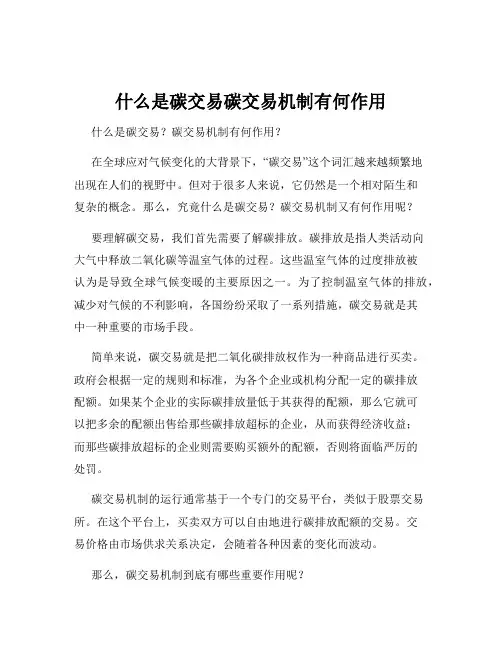 什么是碳交易碳交易机制有何作用

什么是碳交易？碳交易机制有何作用？

在全球应对气候变化的大背景下，“碳交易”这个词汇越来越频繁地出现在人们的视野中。但对于很多人来说，它仍然是一个相对陌生和复杂的概念。那么，究竟什么是碳交易？碳交易机制又有何作用呢？

要理解碳交易，我们首先需要了解碳排放。碳排放是指人类活动向大气中释放二氧化碳等温室气体的过程。这些温室气体的过度排放被认为是导致全球气候变暖的主要原因之一。为了控制温室气体的排放，减少对气候的不利影响，各国纷纷采取了一系列措施，碳交易就是其中一种重要的市场手段。

简单来说，碳交易就是把二氧化碳排放权作为一种商品进行买卖。政府会根据一定的规则和标准，为各个企业或机构分配一定的碳排放配额。如果某个企业的实际碳排放量低于其获得的配额，那么它就可以把多余的配额出售给那些碳排放超标的企业，从而获得经济收益；而那些碳排放超标的企业则需要购买额外的配额，否则将面临严厉的处罚。

碳交易机制的运行通常基于一个专门的交易平台，类似于股票交易所。在这个平台上，买卖双方可以自由地进行碳排放配额的交易。交易价格由市场供求关系决定，会随着各种因素的变化而波动。

那么，碳交易机制到底有哪些重要作用呢？